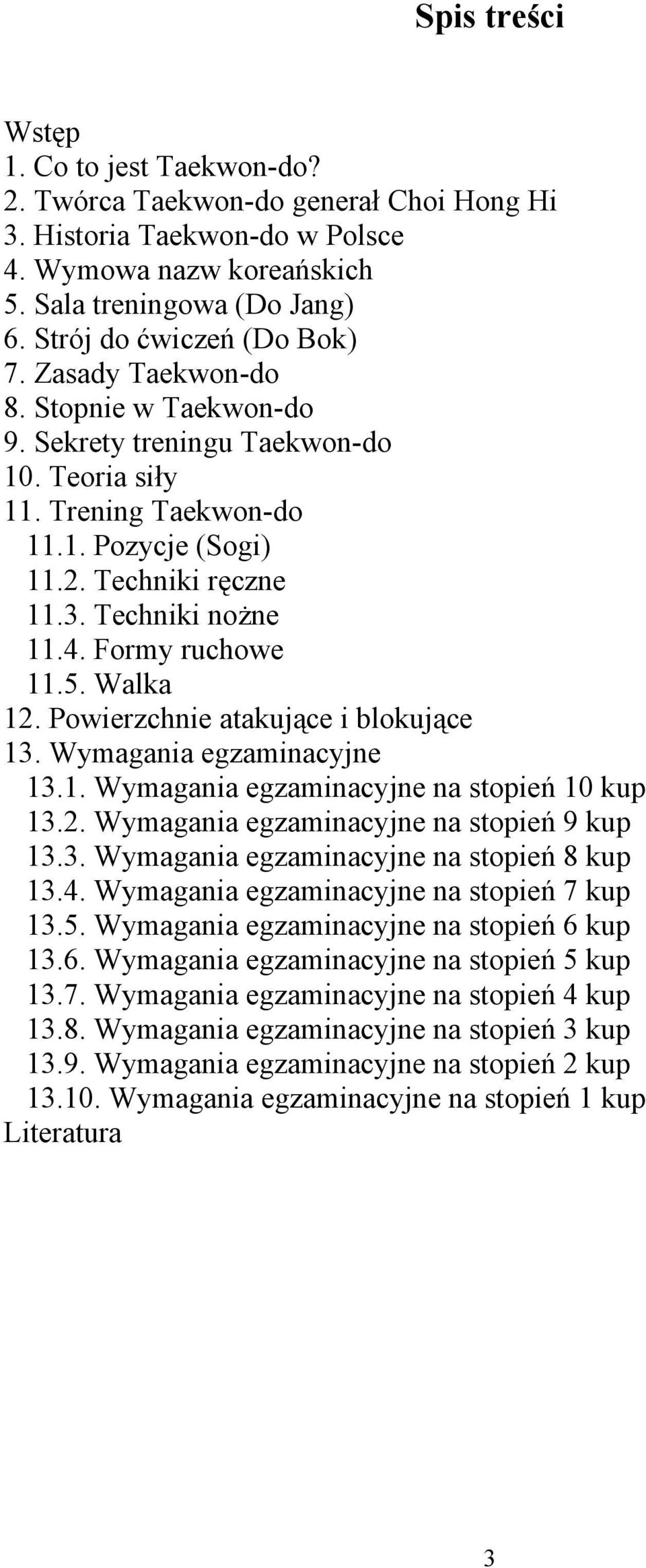 Spis treści

Wstęp
1. Co to jest Taekwon-do?
2. Twórca Taekwon-do generał Choi Hong Hi
3. Historia Taekwon-do w Polsce
4. Wymowa nazw koreańskich
5. Sala treningowa (Do Jang)
6. Strój do ćwiczeń (Do Bok)
7. Zasady Taekwon-do
8. Stopnie w Taekwon-do
9. Sekrety treningu Taekwon-do
10. Teoria siły
11. Trening Taekwon-do
11.1. Pozycje (Sogi)
11.2. Techniki ręczne
11.3. Techniki nożne
11.4. Formy ruchowe
11.5. Walka
12. Powierzchnie atakujące i blokujące
13. Wymagania egzaminacyjne
13.1. Wymagania egzaminacyjne na stopień 10 kup
13.2. Wymagania egzaminacyjne na stopień 9 kup
13.3. Wymagania egzaminacyjne na stopień 8 kup
13.4. Wymagania egzaminacyjne na stopień 7 kup
13.5. Wymagania egzaminacyjne na stopień 6 kup
13.6. Wymagania egzaminacyjne na stopień 5 kup
13.7. Wymagania egzaminacyjne na stopień 4 kup
13.8. Wymagania egzaminacyjne na stopień 3 kup
13.9. Wymagania egzaminacyjne na stopień 2 kup
13.10. Wymagania egzaminacyjne na stopień 1 kup
Literatura

3